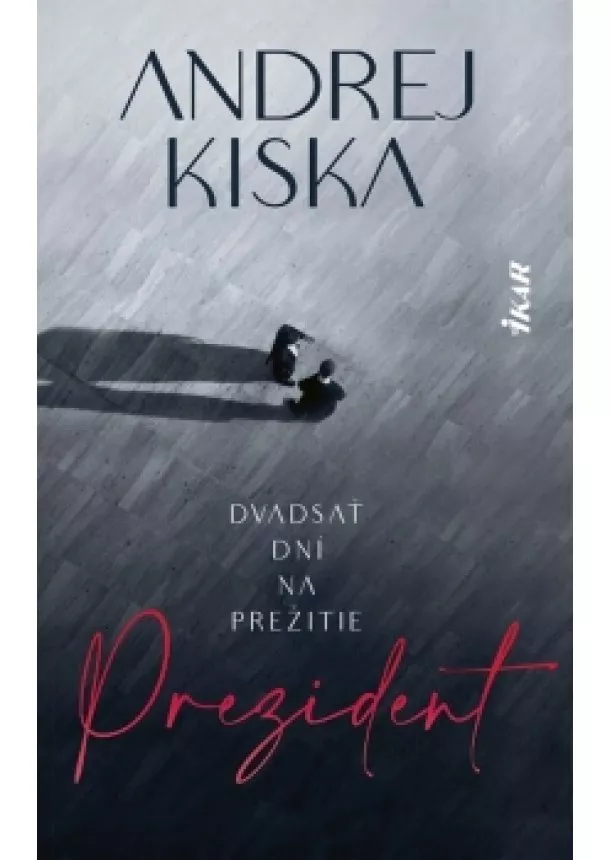 ANDREJ KISKA

ikar

DVADSAŤ DNÍ NA PREŽITIE

Prezident